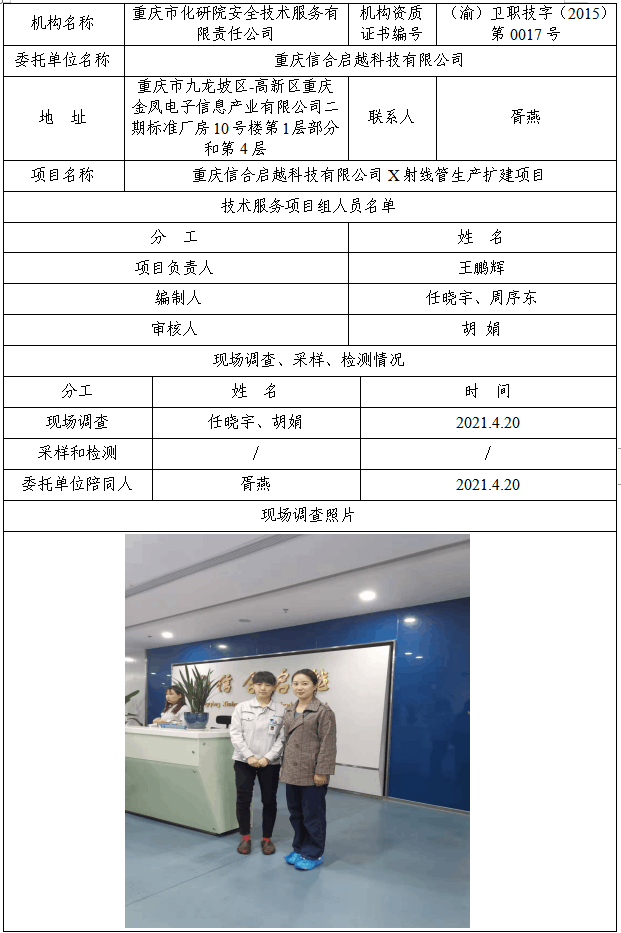 | 机构名称 | 重庆市化研院安全技术服务有限责任公司 | 机构资质证书编号 | （渝）卫职技字（2015）第 0017 号 |
|---|---|---|---|
| 委托单位名称 | 重庆信合启越科技有限公司 | | |
| 地　址 | 重庆市九龙坡区-高新区重庆金凤电子信息产业有限公司二期标准厂房 10 号楼第 1 层部分和第 4 层 | 联系人 | 胥燕 |
| 项目名称 | 重庆信合启越科技有限公司 X 射线管生产扩建项目 | | |

技术服务项目组人员名单

| 分　工 | 姓　名 |
|---|---|
| 项目负责人 | 王鹏辉 |
| 编制人 | 任晓宇、周序东 |
| 审核人 | 胡　娟 |

现场调查、采样、检测情况

| 分工 | 姓　名 | 时　间 |
|---|---|---|
| 现场调查 | 任晓宇、胡娟 | 2021.4.20 |
| 采样和检测 | / | / |
| 委托单位陪同人 | 胥燕 | 2021.4.20 |

现场调查照片

信合启越